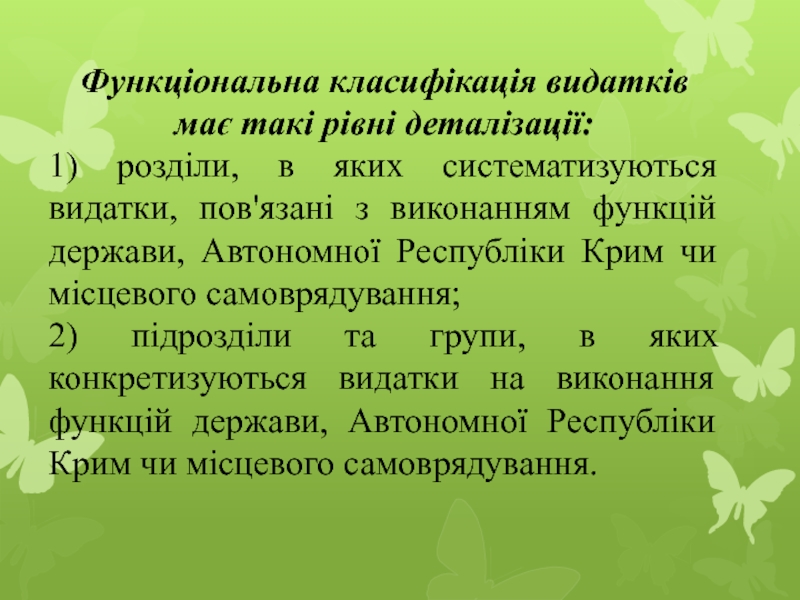 Функціональна класифікація видатків має такі рівні деталізації:

1) розділи, в яких систематизуються видатки, пов'язані з виконанням функцій держави, Автономної Республіки Крим чи місцевого самоврядування;

2) підрозділи та групи, в яких конкретизуються видатки на виконання функцій держави, Автономної Республіки Крим чи місцевого самоврядування.